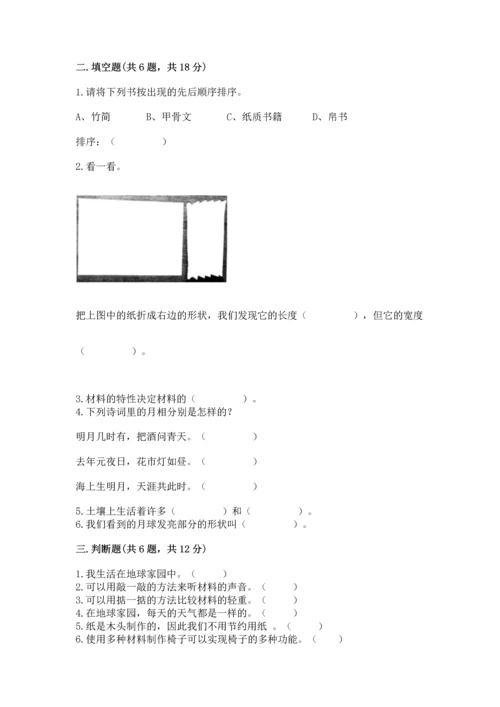 二. 填空题(共 6 题，共 18 分)

1. 请将下列书按出现的先后顺序排序。

A、竹简　　B、甲骨文　　C、纸质书籍　　D、帛书

排序：（　　　）

2. 看一看。

把上图中的纸折成右边的形状，我们发现它的长度（　　　），但它的宽度

（　　　）。

3. 材料的特性决定材料的（　　　）。
4. 下列诗词里的月相分别是怎样的？

明月几时有，把酒问青天。（　　　）

去年元夜日，花市灯如昼。（　　　）

海上生明月，天涯共此时。（　　　）

5. 土壤上生活着许多（　　　）和（　　　）。
6. 我们看到的月球发亮部分的形状叫（　　　）。

三. 判断题(共 6 题，共 12 分)

1. 我生活在地球家园中。（　　）
2. 可以用敲一敲的方法来听材料的声音。（　　）
3. 可以用掂一掂的方法比较材料的轻重。（　　）
4. 在地球家园，每天的天气都是一样的。（　　）
5. 纸是木头制作的，因此我们不用节约用纸 。（　　）
6. 使用多种材料制作椅子可以实现椅子的多种功能。（　　）